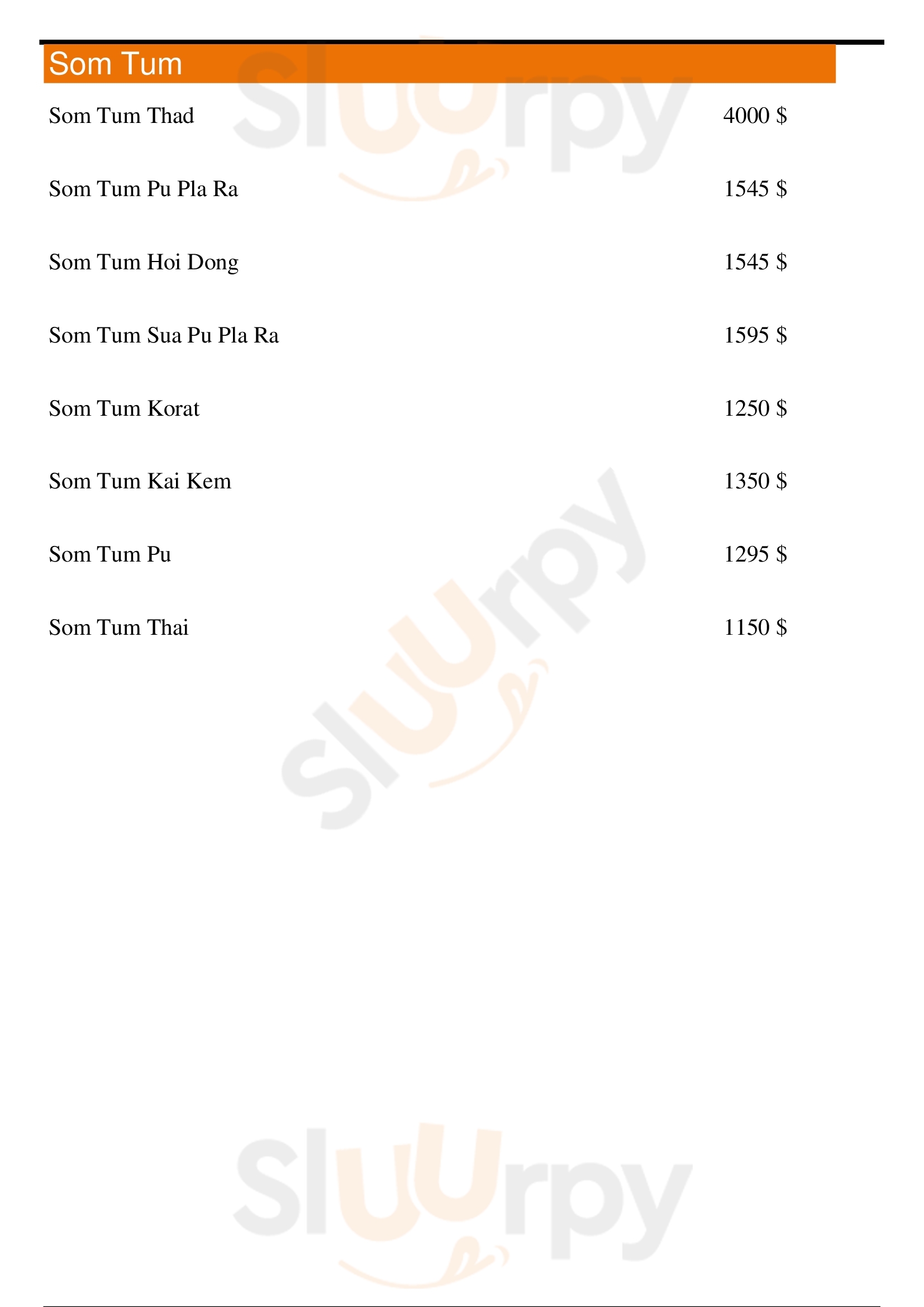 Som Tum

Som Tum Thad 4000 $

Som Tum Pu Pla Ra 1545 $

Som Tum Hoi Dong 1545 $

Som Tum Sua Pu Pla Ra 1595 $

Som Tum Korat 1250 $

Som Tum Kai Kem 1350 $

Som Tum Pu 1295 $

Som Tum Thai 1150 $

Sluurpy